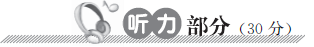 听力部分（30 分）